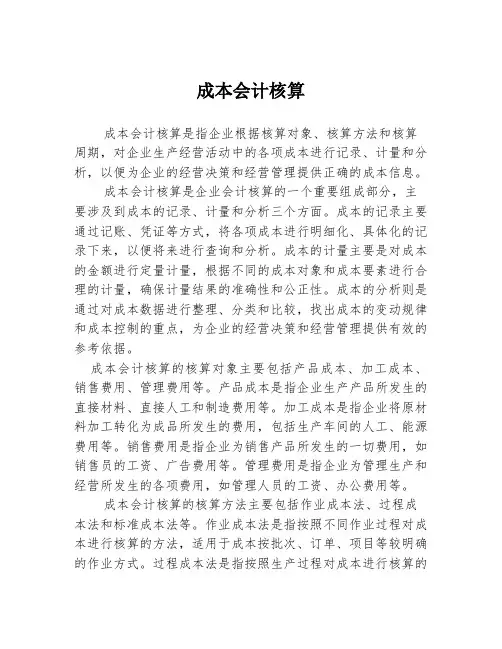 成本会计核算

成本会计核算是指企业根据核算对象、核算方法和核算周期，对企业生产经营活动中的各项成本进行记录、计量和分析，以便为企业的经营决策和经营管理提供正确的成本信息。

成本会计核算是企业会计核算的一个重要组成部分，主要涉及到成本的记录、计量和分析三个方面。成本的记录主要通过记账、凭证等方式，将各项成本进行明细化、具体化的记录下来，以便将来进行查询和分析。成本的计量主要是对成本的金额进行定量计量，根据不同的成本对象和成本要素进行合理的计量，确保计量结果的准确性和公正性。成本的分析则是通过对成本数据进行整理、分类和比较，找出成本的变动规律和成本控制的重点，为企业的经营决策和经营管理提供有效的参考依据。

成本会计核算的核算对象主要包括产品成本、加工成本、销售费用、管理费用等。产品成本是指企业生产产品所发生的直接材料、直接人工和制造费用等。加工成本是指企业将原材料加工转化为成品所发生的费用，包括生产车间的人工、能源费用等。销售费用是指企业为销售产品所发生的一切费用，如销售员的工资、广告费用等。管理费用是指企业为管理生产和经营所发生的各项费用，如管理人员的工资、办公费用等。

成本会计核算的核算方法主要包括作业成本法、过程成本法和标准成本法等。作业成本法是指按照不同作业过程对成本进行核算的方法，适用于成本按批次、订单、项目等较明确的作业方式。过程成本法是指按照生产过程对成本进行核算的